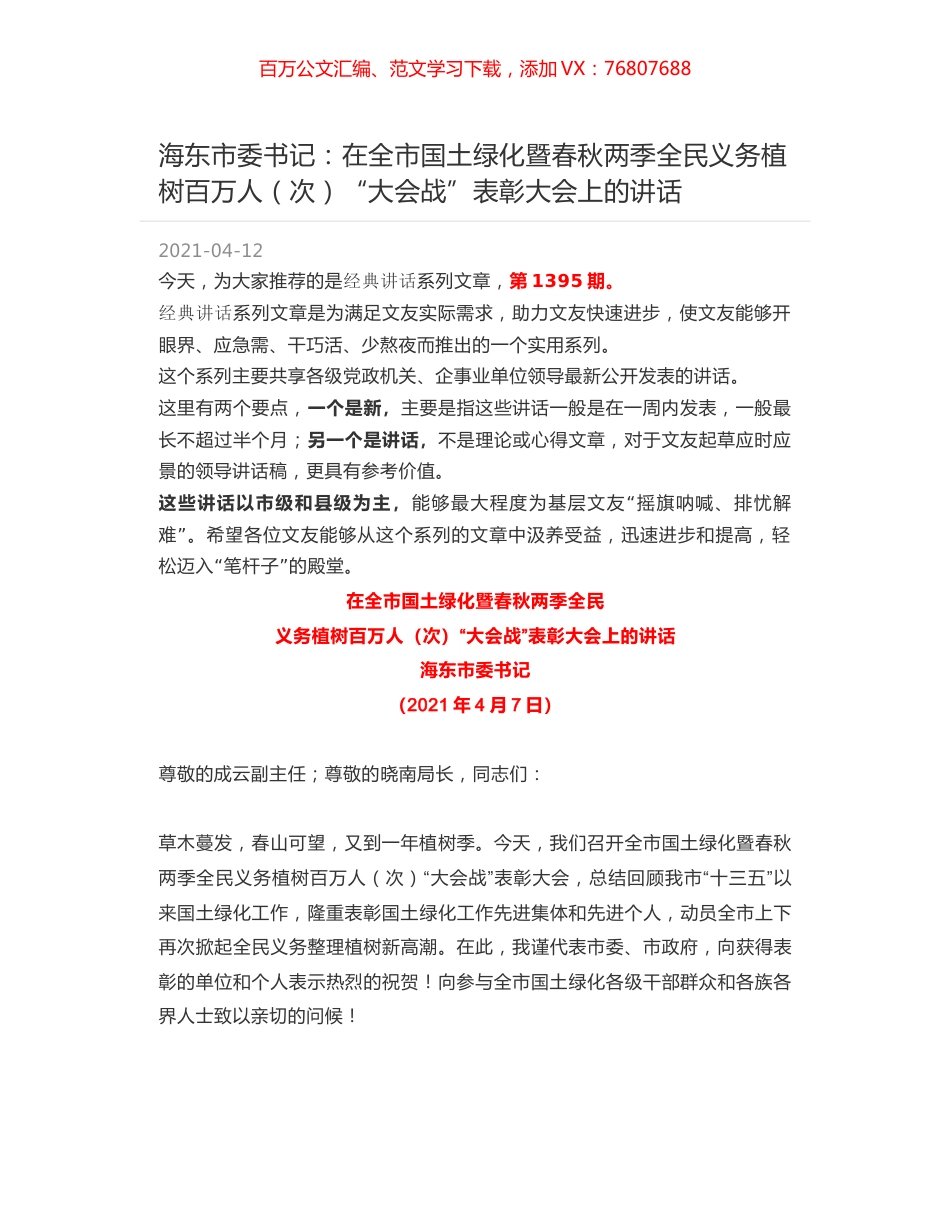 百万公文汇编、范文学习下载，添加 VX：76807688

海东市委书记：在全市国土绿化暨春秋两季全民义务植树百万人（次）“大会战”表彰大会上的讲话

2021-04-12

今天，为大家推荐的是经典讲话系列文章，第 1395 期。

经典讲话系列文章是为满足文友实际需求，助力文友快速进步，使文友能够开眼界、应急需、干巧活、少熬夜而推出的一个实用系列。

这个系列主要共享各级党政机关、企事业单位领导最新公开发表的讲话。

这里有两个要点，一个是新，主要是指这些讲话一般是在一周内发表，一般最长不超过半个月；另一个是讲话，不是理论或心得文章，对于文友起草应时应景的领导讲话稿，更具有参考价值。

这些讲话以市级和县级为主，能够最大程度为基层文友“摇旗呐喊、排忧解难”。希望各位文友能够从这个系列的文章中汲养受益，迅速进步和提高，轻松迈入“笔杆子”的殿堂。

在全市国土绿化暨春秋两季全民
义务植树百万人（次）“大会战”表彰大会上的讲话
海东市委书记
（2021 年 4 月 7 日）

尊敬的成云副主任；尊敬的晓南局长，同志们：

草木蔓发，春山可望，又到一年植树季。今天，我们召开全市国土绿化暨春秋两季全民义务植树百万人（次）“大会战”表彰大会，总结回顾我市“十三五”以来国土绿化工作，隆重表彰国土绿化工作先进集体和先进个人，动员全市上下再次掀起全民义务整理植树新高潮。在此，我谨代表市委、市政府，向获得表彰的单位和个人表示热烈的祝贺！向参与全市国土绿化各级干部群众和各族各界人士致以亲切的问候！